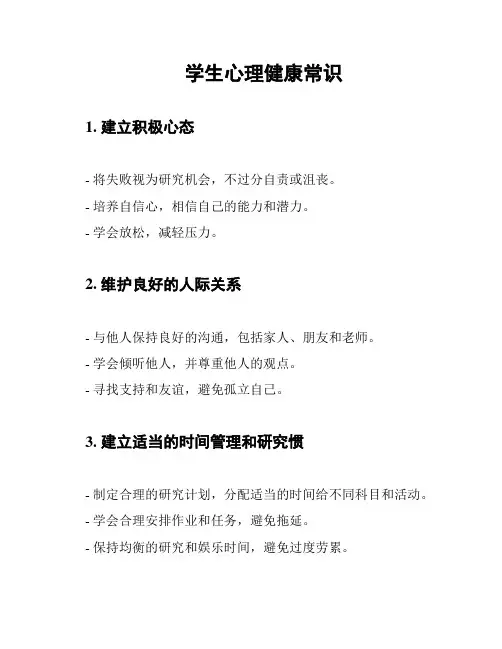 学生心理健康常识

1. 建立积极心态

- 将失败视为研究机会，不过分自责或沮丧。
- 培养自信心，相信自己的能力和潜力。
- 学会放松，减轻压力。

2. 维护良好的人际关系

- 与他人保持良好的沟通，包括家人、朋友和老师。
- 学会倾听他人，并尊重他人的观点。
- 寻找支持和友谊，避免孤立自己。

3. 建立适当的时间管理和研究惯

- 制定合理的研究计划，分配适当的时间给不同科目和活动。
- 学会合理安排作业和任务，避免拖延。
- 保持均衡的研究和娱乐时间，避免过度劳累。